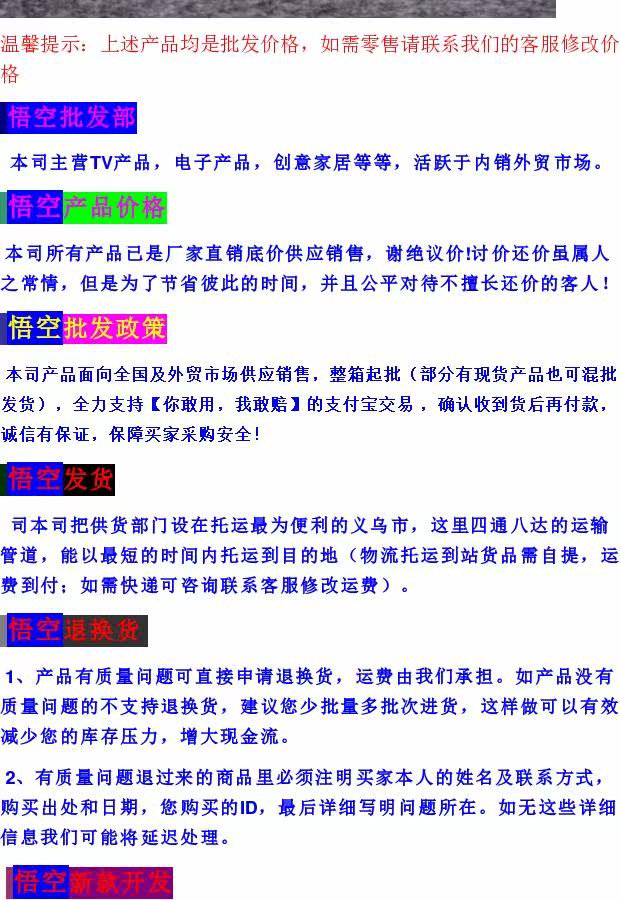 温馨提示：上述产品均是批发价格，如需零售请联系我们的客服修改价格

悟空批发部

本司主营TV产品，电子产品，创意家居等等，活跃于内销外贸市场。

悟空产品价格

本司所有产品已是厂家直销底价供应销售，谢绝议价!讨价还价虽属人之常情，但是为了节省彼此的时间，并且公平对待不擅长还价的客人！

悟空批发政策

本司产品面向全国及外贸市场供应销售，整箱起批（部分有现货产品也可混批发货），全力支持【你敢用，我敢赔】的支付宝交易，确认收到货后再付款，诚信有保证，保障买家采购安全！

悟空发货

司本司把供货部门设在托运最为便利的义乌市，这里四通八达的运输管道，能以最短的时间内托运到目的地（物流托运到站货品需自提，运费到付；如需快递可咨询联系客服修改运费）。

悟空退换货

1、产品有质量问题可直接申请退换货，运费由我们承担。如产品没有质量问题的不支持退换货，建议您少批量多批次进货，这样做可以有效减少您的库存压力，增大现金流。

2、有质量问题退过来的商品里必须注明买家本人的姓名及联系方式，购买出处和日期，您购买的ID，最后详细写明问题所在。如无这些详细信息我们可能将延迟处理。

悟空新款开发